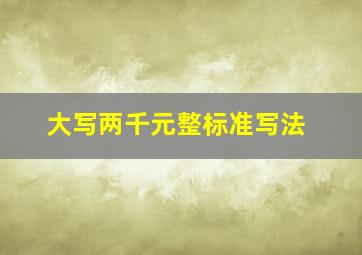 大写两千元整标准写法